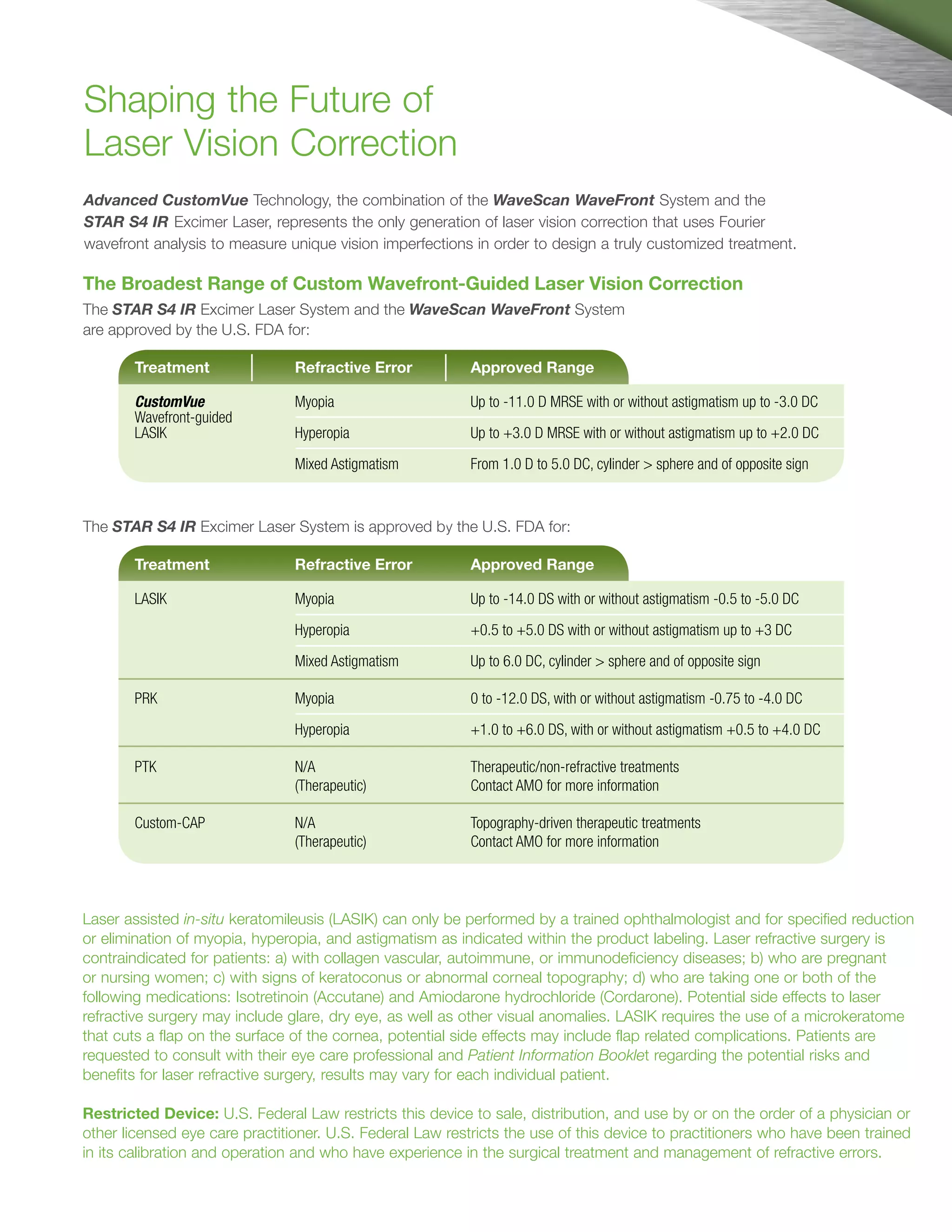 Shaping the Future of
Laser Vision Correction

Advanced CustomVue Technology, the combination of the WaveScan WaveFront System and the STAR S4 IR Excimer Laser, represents the only generation of laser vision correction that uses Fourier wavefront analysis to measure unique vision imperfections in order to design a truly customized treatment.

The Broadest Range of Custom Wavefront-Guided Laser Vision Correction

The STAR S4 IR Excimer Laser System and the WaveScan WaveFront System are approved by the U.S. FDA for:

| Treatment | Refractive Error | Approved Range |
|---|---|---|
| CustomVue Wavefront-guided LASIK | Myopia | Up to -11.0 D MRSE with or without astigmatism up to -3.0 DC |
| | Hyperopia | Up to +3.0 D MRSE with or without astigmatism up to +2.0 DC |
| | Mixed Astigmatism | From 1.0 D to 5.0 DC, cylinder > sphere and of opposite sign |

The STAR S4 IR Excimer Laser System is approved by the U.S. FDA for:

| Treatment | Refractive Error | Approved Range |
|---|---|---|
| LASIK | Myopia | Up to -14.0 DS with or without astigmatism -0.5 to -5.0 DC |
| | Hyperopia | +0.5 to +5.0 DS with or without astigmatism up to +3 DC |
| | Mixed Astigmatism | Up to 6.0 DC, cylinder > sphere and of opposite sign |
| PRK | Myopia | 0 to -12.0 DS, with or without astigmatism -0.75 to -4.0 DC |
| | Hyperopia | +1.0 to +6.0 DS, with or without astigmatism +0.5 to +4.0 DC |
| PTK | N/A (Therapeutic) | Therapeutic/non-refractive treatments Contact AMO for more information |
| Custom-CAP | N/A (Therapeutic) | Topography-driven therapeutic treatments Contact AMO for more information |

Laser assisted in-situ keratomileusis (LASIK) can only be performed by a trained ophthalmologist and for specified reduction or elimination of myopia, hyperopia, and astigmatism as indicated within the product labeling. Laser refractive surgery is contraindicated for patients: a) with collagen vascular, autoimmune, or immunodeficiency diseases; b) who are pregnant or nursing women; c) with signs of keratoconus or abnormal corneal topography; d) who are taking one or both of the following medications: Isotretinoin (Accutane) and Amiodarone hydrochloride (Cordarone). Potential side effects to laser refractive surgery may include glare, dry eye, as well as other visual anomalies. LASIK requires the use of a microkeratome that cuts a flap on the surface of the cornea, potential side effects may include flap related complications. Patients are requested to consult with their eye care professional and Patient Information Booklet regarding the potential risks and benefits for laser refractive surgery, results may vary for each individual patient.

Restricted Device: U.S. Federal Law restricts this device to sale, distribution, and use by or on the order of a physician or other licensed eye care practitioner. U.S. Federal Law restricts the use of this device to practitioners who have been trained in its calibration and operation and who have experience in the surgical treatment and management of refractive errors.